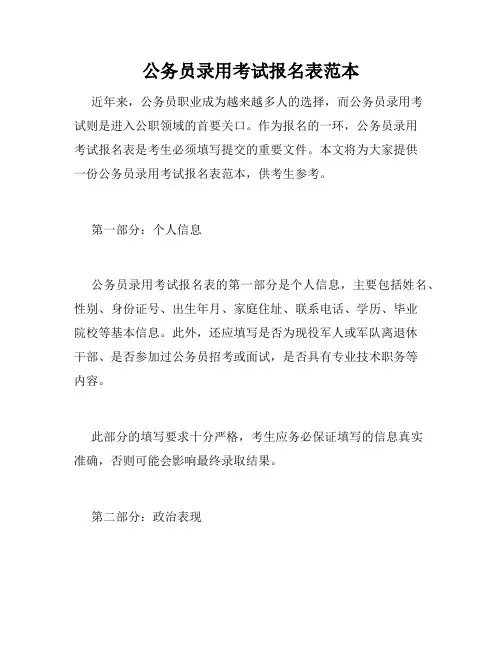 公务员录用考试报名表范本

近年来，公务员职业成为越来越多人的选择，而公务员录用考试则是进入公职领域的首要关口。作为报名的一环，公务员录用考试报名表是考生必须填写提交的重要文件。本文将为大家提供一份公务员录用考试报名表范本，供考生参考。

第一部分：个人信息

公务员录用考试报名表的第一部分是个人信息，主要包括姓名、性别、身份证号、出生年月、家庭住址、联系电话、学历、毕业院校等基本信息。此外，还应填写是否为现役军人或军队离退休干部、是否参加过公务员招考或面试，是否具有专业技术职务等内容。

此部分的填写要求十分严格，考生应务必保证填写的信息真实准确，否则可能会影响最终录取结果。

第二部分：政治表现